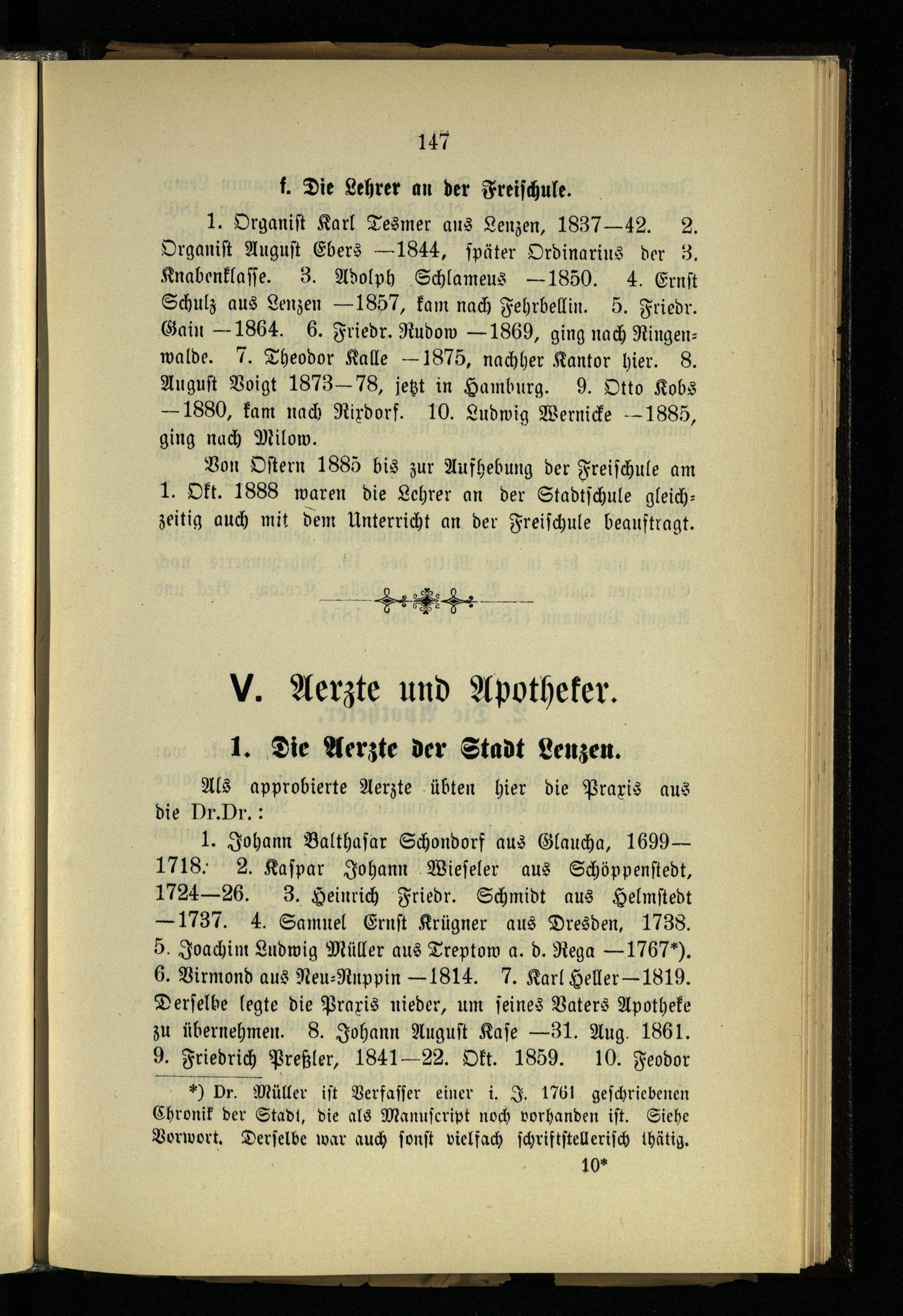 147

f. Die Lehrer an der Freischule.

1. Organist Karl Tesmer aus Lenzen, 1837—42. 2. Organist August Ebers —1844, später Ordinarius der 3. Knabenklasse. 3. Adolph Schlameus —1850. 4. Ernst Schulz aus Lenzen —1857, kam nach Fehrbellin. 5. Friedr. Gain —1864. 6. Friedr. Rudow —1869, ging nach Ringenwalde. 7. Theodor Kalle —1875, nachher Kantor hier. 8. August Voigt 1873—78, jetzt in Hamburg. 9. Otto Kobs —1880, kam nach Rixdorf. 10. Ludwig Wernicke —1885, ging nach Milow.

Von Ostern 1885 bis zur Aufhebung der Freischule am 1. Okt. 1888 waren die Lehrer an der Stadtschule gleichzeitig auch mit dem Unterricht an der Freischule beauftragt.

V. Aerzte und Apotheker.

1. Die Aerzte der Stadt Lenzen.

Als approbierte Aerzte übten hier die Praxis aus die Dr.Dr.:

1. Johann Balthasar Schondorf aus Glaucha, 1699—1718. 2. Kaspar Johann Wieseler aus Schöppenstedt, 1724—26. 3. Heinrich Friedr. Schmidt aus Helmstedt —1737. 4. Samuel Ernst Krügner aus Dresden, 1738. 5. Joachim Ludwig Müller aus Treptow a. d. Rega —1767*). 6. Virmond aus Neu-Ruppin —1814. 7. Karl Heller—1819. Derselbe legte die Praxis nieder, um seines Vaters Apotheke zu übernehmen. 8. Johann August Kase —31. Aug. 1861. 9. Friedrich Preßler, 1841—22. Okt. 1859. 10. Feodor

*) Dr. Müller ist Verfasser einer i. J. 1761 geschriebenen Chronik der Stadt, die als Manuscript noch vorhanden ist. Siehe Vorwort. Derselbe war auch sonst vielfach schriftstellerisch thätig.

10*